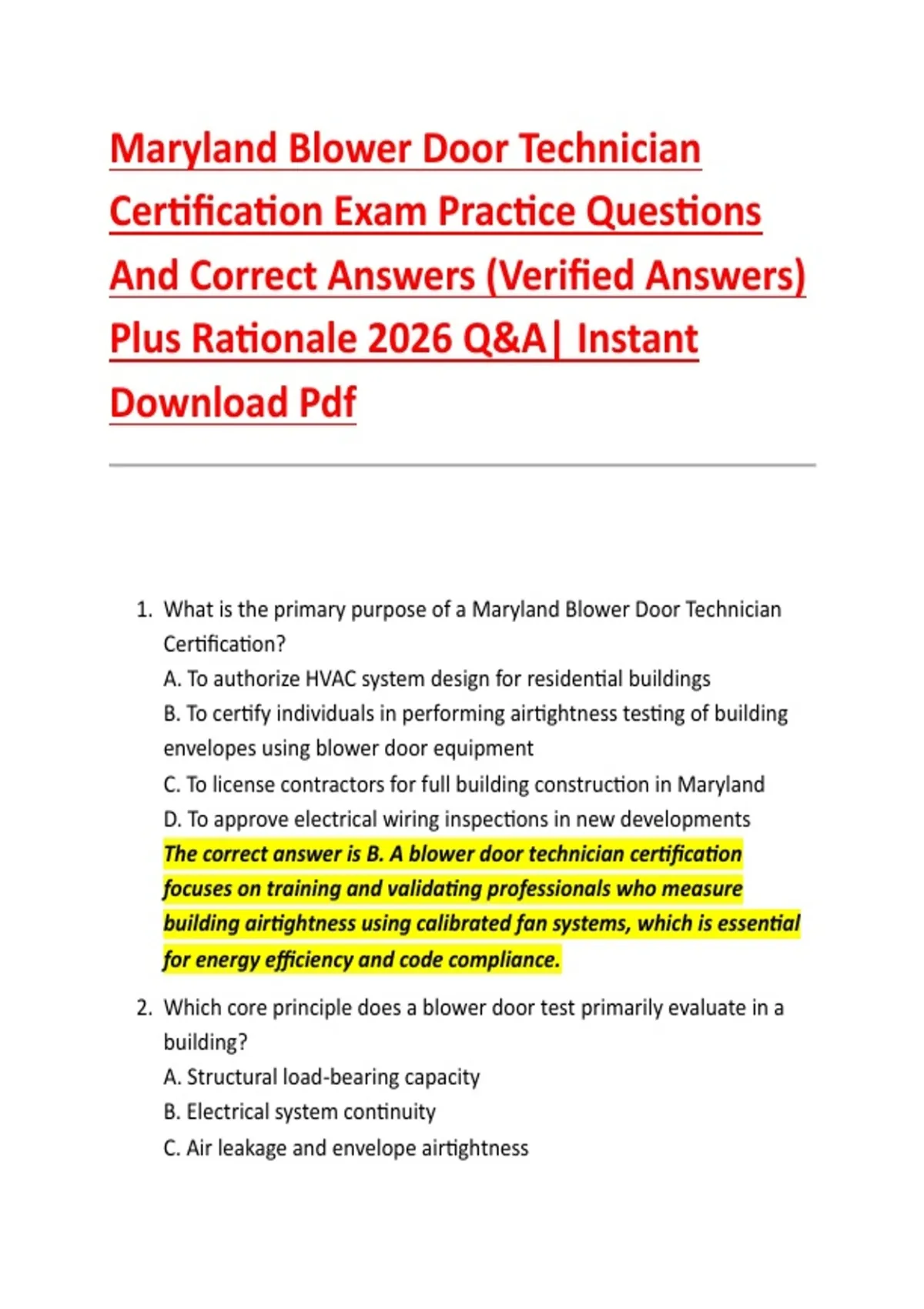 Maryland Blower Door Technician Certification Exam Practice Questions And Correct Answers (Verified Answers) Plus Rationale 2026 Q&A| Instant Download Pdf

1. What is the primary purpose of a Maryland Blower Door Technician Certification?
A. To authorize HVAC system design for residential buildings
B. To certify individuals in performing airtightness testing of building envelopes using blower door equipment
C. To license contractors for full building construction in Maryland
D. To approve electrical wiring inspections in new developments
The correct answer is B. A blower door technician certification focuses on training and validating professionals who measure building airtightness using calibrated fan systems, which is essential for energy efficiency and code compliance.

2. Which core principle does a blower door test primarily evaluate in a building?
A. Structural load-bearing capacity
B. Electrical system continuity
C. Air leakage and envelope airtightness